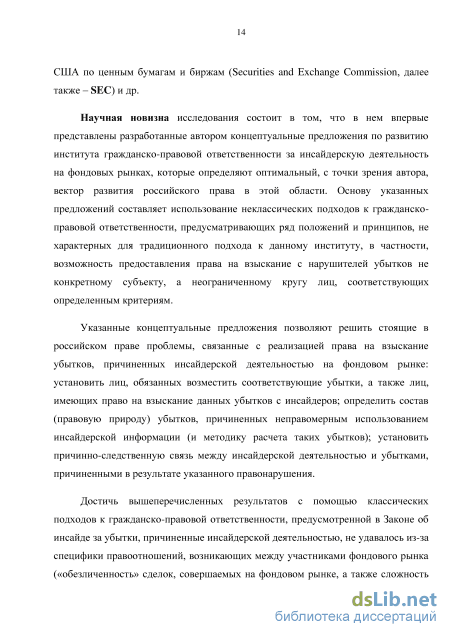 14

США по ценным бумагам и биржам (Securities and Exchange Commission, далее также – SEC) и др.

Научная новизна исследования состоит в том, что в нем впервые представлены разработанные автором концептуальные предложения по развитию института гражданско-правовой ответственности за инсайдерскую деятельность на фондовых рынках, которые определяют оптимальный, с точки зрения автора, вектор развития российского права в этой области. Основу указанных предложений составляет использование неклассических подходов к гражданско-правовой ответственности, предусматривающих ряд положений и принципов, не характерных для традиционного подхода к данному институту, в частности, возможность предоставления права на взыскание с нарушителей убытков не конкретному субъекту, а неограниченному кругу лиц, соответствующих определенным критериям.

Указанные концептуальные предложения позволяют решить стоящие в российском праве проблемы, связанные с реализацией права на взыскание убытков, причиненных инсайдерской деятельностью на фондовом рынке: установить лиц, обязанных возместить соответствующие убытки, а также лиц, имеющих право на взыскание данных убытков с инсайдеров; определить состав (правовую природу) убытков, причиненных неправомерным использованием инсайдерской информации (и методику расчета таких убытков); установить причинно-следственную связь между инсайдерской деятельностью и убытками, причиненными в результате указанного правонарушения.

Достичь вышеперечисленных результатов с помощью классических подходов к гражданско-правовой ответственности, предусмотренной в Законе об инсайде за убытки, причиненные инсайдерской деятельностью, не удавалось из-за специфики правоотношений, возникающих между участниками фондового рынка («обезличенность» сделок, совершаемых на фондовом рынке, а также сложность

dsLib.net
библиотека диссертаций